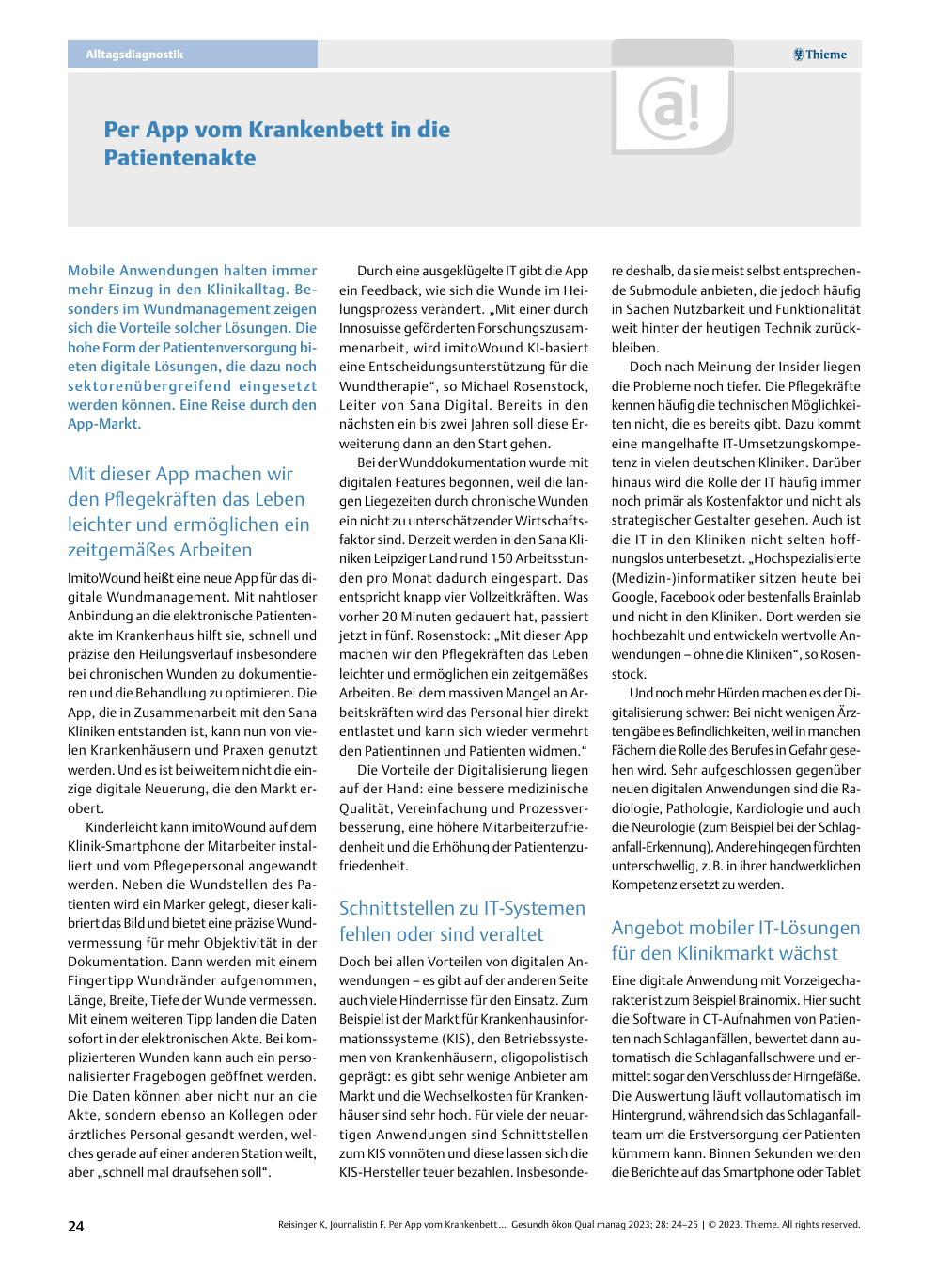 Alltagsdiagnostik

Thieme

@!

Per App vom Krankenbett in die Patientenakte

Mobile Anwendungen halten immer mehr Einzug in den Klinikalltag. Besonders im Wundmanagement zeigen sich die Vorteile solcher Lösungen. Die hohe Form der Patientenversorgung bieten digitale Lösungen, die dazu noch sektorenübergreifend eingesetzt werden können. Eine Reise durch den App-Markt.

Mit dieser App machen wir den Pflegekräften das Leben leichter und ermöglichen ein zeitgemäßes Arbeiten

ImitoWound heißt eine neue App für das digitale Wundmanagement. Mit nahtloser Anbindung an die elektronische Patientenakte im Krankenhaus hilft sie, schnell und präzise den Heilungsverlauf insbesondere bei chronischen Wunden zu dokumentieren und die Behandlung zu optimieren. Die App, die in Zusammenarbeit mit den Sana Kliniken entstanden ist, kann nun von vielen Krankenhäusern und Praxen genutzt werden. Und es ist bei weitem nicht die einzige digitale Neuerung, die den Markt erobert.

Kinderleicht kann imitoWound auf dem Klinik-Smartphone der Mitarbeiter installiert und vom Pflegepersonal angewandt werden. Neben die Wundstellen des Patienten wird ein Marker gelegt, dieser kalibriert das Bild und bietet eine präzise Wundvermessung für mehr Objektivität in der Dokumentation. Dann werden mit einem Fingertipp Wundränder aufgenommen, Länge, Breite, Tiefe der Wunde vermessen. Mit einem weiteren Tipp landen die Daten sofort in der elektronischen Akte. Bei komplizierteren Wunden kann auch ein personalisierter Fragebogen geöffnet werden. Die Daten können aber nicht nur an die Akte, sondern ebenso an Kollegen oder ärztliches Personal gesandt werden, welches gerade auf einer anderen Station weilt, aber „schnell mal draufsehen soll“.

Durch eine ausgeklügelte IT gibt die App ein Feedback, wie sich die Wunde im Heilungsprozess verändert. „Mit einer durch Innosuisse geförderten Forschungszusammenarbeit, wird imitoWound KI-basiert eine Entscheidungsunterstützung für die Wundtherapie“, so Michael Rosenstock, Leiter von Sana Digital. Bereits in den nächsten ein bis zwei Jahren soll diese Erweiterung dann an den Start gehen.

Bei der Wunddokumentation wurde mit digitalen Features begonnen, weil die langen Liegezeiten durch chronische Wunden ein nicht zu unterschätzender Wirtschaftsfaktor sind. Derzeit werden in den Sana Kliniken Leipziger Land rund 150 Arbeitsstunden pro Monat dadurch eingespart. Das entspricht knapp vier Vollzeitkräften. Was vorher 20 Minuten gedauert hat, passiert jetzt in fünf. Rosenstock: „Mit dieser App machen wir den Pflegekräften das Leben leichter und ermöglichen ein zeitgemäßes Arbeiten. Bei dem massiven Mangel an Arbeitskräften wird das Personal hier direkt entlastet und kann sich wieder vermehrt den Patientinnen und Patienten widmen.“

Die Vorteile der Digitalisierung liegen auf der Hand: eine bessere medizinische Qualität, Vereinfachung und Prozessverbesserung, eine höhere Mitarbeiterzufriedenheit und die Erhöhung der Patientenzufriedenheit.

Schnittstellen zu IT-Systemen fehlen oder sind veraltet

Doch bei allen Vorteilen von digitalen Anwendungen – es gibt auf der anderen Seite auch viele Hindernisse für den Einsatz. Zum Beispiel ist der Markt für Krankenhausinformationssysteme (KIS), den Betriebssystemen von Krankenhäusern, oligopolistisch geprägt: es gibt sehr wenige Anbieter am Markt und die Wechselkosten für Krankenhäuser sind sehr hoch. Für viele der neuartigen Anwendungen sind Schnittstellen zum KIS vonnöten und diese lassen sich die KIS-Hersteller teuer bezahlen. Insbesondere deshalb, da sie meist selbst entsprechende Submodule anbieten, die jedoch häufig in Sachen Nutzbarkeit und Funktionalität weit hinter der heutigen Technik zurückbleiben.

Doch nach Meinung der Insider liegen die Probleme noch tiefer. Die Pflegekräfte kennen häufig die technischen Möglichkeiten nicht, die es bereits gibt. Dazu kommt eine mangelhafte IT-Umsetzungskompetenz in vielen deutschen Kliniken. Darüber hinaus wird die Rolle der IT häufig immer noch primär als Kostenfaktor und nicht als strategischer Gestalter gesehen. Auch ist die IT in den Kliniken nicht selten hoffnungslos unterbesetzt. „Hochspezialisierte (Medizin-)informatiker sitzen heute bei Google, Facebook oder bestenfalls Brainlab und nicht in den Kliniken. Dort werden sie hochbezahlt und entwickeln wertvolle Anwendungen – ohne die Kliniken“, so Rosenstock.

Und noch mehr Hürden machen es der Digitalisierung schwer: Bei nicht wenigen Ärzten gäbe es Befindlichkeiten, weil in manchen Fächern die Rolle des Berufes in Gefahr gesehen wird. Sehr aufgeschlossen gegenüber neuen digitalen Anwendungen sind die Radiologie, Pathologie, Kardiologie und auch die Neurologie (zum Beispiel bei der Schlaganfall-Erkennung). Andere hingegen fürchten unterschwellig, z. B. in ihrer handwerklichen Kompetenz ersetzt zu werden.

Angebot mobiler IT-Lösungen für den Klinikmarkt wächst

Eine digitale Anwendung mit Vorzeigecharakter ist zum Beispiel Brainomix. Hier sucht die Software in CT-Aufnahmen von Patienten nach Schlaganfällen, bewertet dann automatisch die Schlaganfallschwere und ermittelt sogar den Verschluss der Hirngefäße. Die Auswertung läuft vollautomatisch im Hintergrund, während sich das Schlaganfallteam um die Erstversorgung der Patienten kümmern kann. Binnen Sekunden werden die Berichte auf das Smartphone oder Tablet

24

Reisinger K, Journalistin F. Per App vom Krankenbett … Gesundh ökon Qual manag 2023; 28: 24–25 | © 2023. Thieme. All rights reserved.